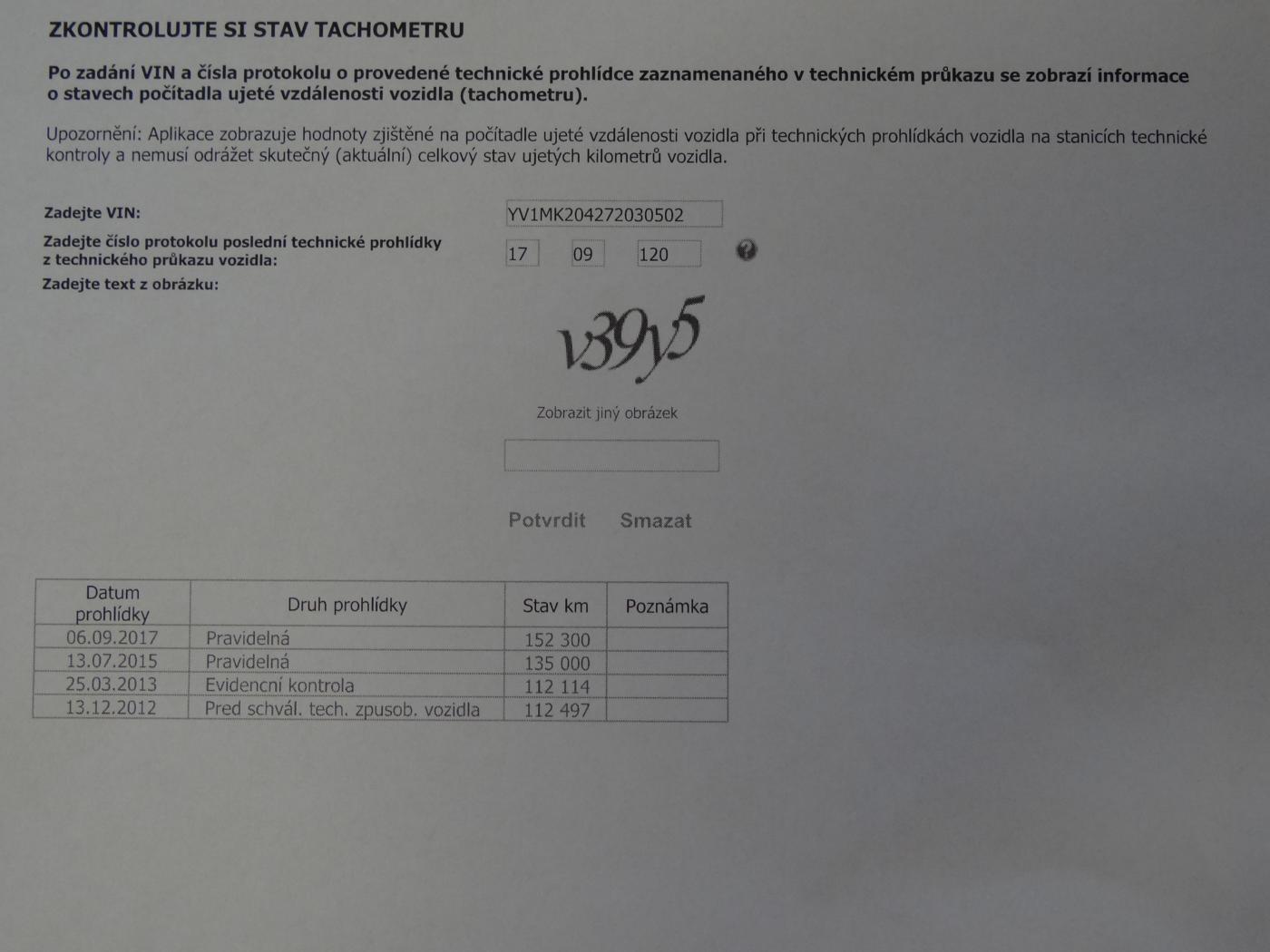 ZKONTROLUJTE SI STAV TACHOMETRU

Po zadání VIN a čísla protokolu o provedené technické prohlídce zaznamenaného v technickém průkazu se zobrazí informace o stavech počítadla ujeté vzdálenosti vozidla (tachometru).

Upozornění: Aplikace zobrazuje hodnoty zjištěné na počítadle ujeté vzdálenosti vozidla při technických prohlídkách vozidla na stanicích technické kontroly a nemusí odrážet skutečný (aktuální) celkový stav ujetých kilometrů vozidla.

Zadejte VIN: YV1MK204272030502

Zadejte číslo protokolu poslední technické prohlídky z technického průkazu vozidla: 17 09 120

Zadejte text z obrázku:

v39y5

Zobrazit jiný obrázek

Potvrdit Smazat

| Datum prohlídky | Druh prohlídky | Stav km | Poznámka |
|---|---|---|---|
| 06.09.2017 | Pravidelná | 152 300 | |
| 13.07.2015 | Pravidelná | 135 000 | |
| 25.03.2013 | Evidencní kontrola | 112 114 | |
| 13.12.2012 | Pred schvál. tech. zpusob. vozidla | 112 497 | |